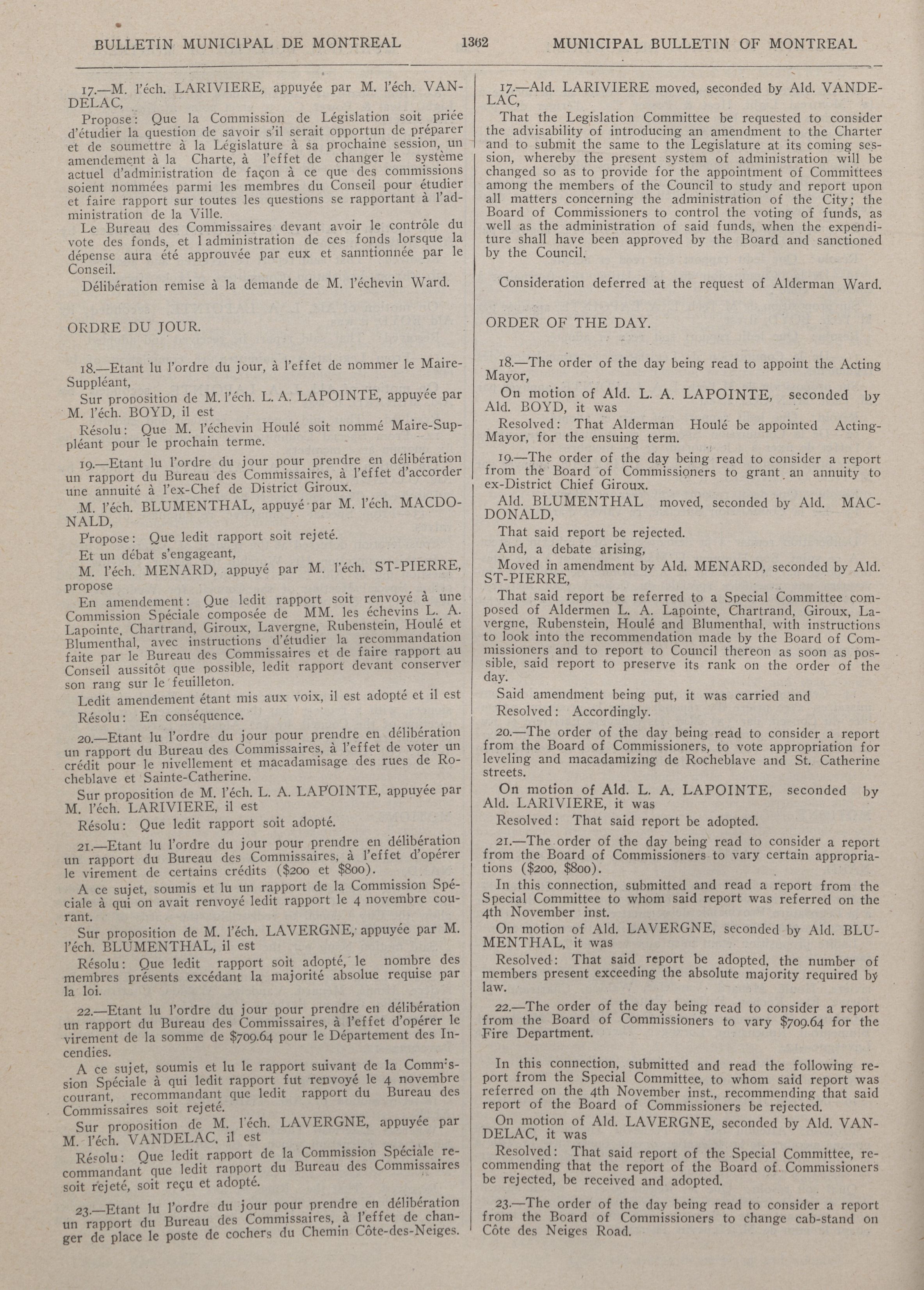 BULLETIN MUNICIPAL DE MONTREAL 1362 MUNICIPAL BULLETIN OF MONTREAL

17.—M. l'éch. LARIVIERE, appuyée par M. l'éch. VANDELAC,

Propose: Que la Commission de Législation soit priée d'étudier la question de savoir s'il serait opportun de préparer et de soumettre à la Législature à sa prochaine session, un amendement à la Charte, à l'effet de changer le système actuel d'administration de façon à ce que des commissions soient nommées parmi les membres du Conseil pour étudier et faire rapport sur toutes les questions se rapportant à l'administration de la Ville.

Le Bureau des Commissaires devant avoir le contrôle du vote des fonds, et l administration de ces fonds lorsque la dépense aura été approuvée par eux et sanntionnée par le Conseil.

Délibération remise à la demande de M. l'échevin Ward.

ORDRE DU JOUR.

18.—Etant lu l'ordre du jour, à l'effet de nommer le Maire-Suppléant,

Sur proposition de M. l'éch. L. A. LAPOINTE, appuyée par M. l'éch. BOYD, il est

Résolu: Que M. l'échevin Houlé soit nommé Maire-Suppléant pour le prochain terme.

19.—Etant lu l'ordre du jour pour prendre en délibération un rapport du Bureau des Commissaires, à l'effet d'accorder une annuité à l'ex-Chef de District Giroux.

M. l'éch. BLUMENTHAL, appuyé par M. l'éch. MACDONALD,

Propose: Que ledit rapport soit rejeté.

Et un débat s'engageant,

M. l'éch. MENARD, appuyé par M. l'éch. ST-PIERRE, propose

En amendement: Que ledit rapport soit renvoyé à une Commission Spéciale composée de MM. les échevins L. A. Lapointe, Chartrand, Giroux, Lavergne, Rubenstein, Houlé et Blumenthal, avec instructions d'étudier la recommandation faite par le Bureau des Commissaires et de faire rapport au Conseil aussitôt que possible, ledit rapport devant conserver son rang sur le feuilleton.

Ledit amendement étant mis aux voix, il est adopté et il est

Résolu: En conséquence.

20.—Etant lu l'ordre du jour pour prendre en délibération un rapport du Bureau des Commissaires, à l'effet de voter un crédit pour le nivellement et macadamisage des rues de Rocheblave et Sainte-Catherine.

Sur proposition de M. l'éch. L. A. LAPOINTE, appuyée par M. l'éch. LARIVIERE, il est

Résolu: Que ledit rapport soit adopté.

21.—Etant lu l'ordre du jour pour prendre en délibération un rapport du Bureau des Commissaires, à l'effet d'opérer le virement de certains crédits ($200 et $800).

A ce sujet, soumis et lu un rapport de la Commission Spéciale à qui on avait renvoyé ledit rapport le 4 novembre courant.

Sur proposition de M. l'éch. LAVERGNE, appuyée par M. l'éch. BLUMENTHAL, il est

Résolu: Que ledit rapport soit adopté, le nombre des membres présents excédant la majorité absolue requise par la loi.

22.—Etant lu l'ordre du jour pour prendre en délibération un rapport du Bureau des Commissaires, à l'effet d'opérer le virement de la somme de $709.64 pour le Département des Incendies.

A ce sujet, soumis et lu le rapport suivant de la Commission Spéciale à qui ledit rapport fut renvoyé le 4 novembre courant, recommandant que ledit rapport du Bureau des Commissaires soit rejeté.

Sur proposition de M. l'éch. LAVERGNE, appuyée par M. l'éch. VANDELAC, il est

Résolu: Que ledit rapport de la Commission Spéciale recommandant que ledit rapport du Bureau des Commissaires soit rejeté, soit reçu et adopté.

23.—Etant lu l'ordre du jour pour prendre en délibération un rapport du Bureau des Commissaires, à l'effet de changer de place le poste de cochers du Chemin Côte-des-Neiges.

17.—Ald. LARIVIERE moved, seconded by Ald. VANDELAC,

That the Legislation Committee be requested to consider the advisability of introducing an amendment to the Charter and to submit the same to the Legislature at its coming session, whereby the present system of administration will be changed so as to provide for the appointment of Committees among the members of the Council to study and report upon all matters concerning the administration of the City; the Board of Commissioners to control the voting of funds, as well as the administration of said funds, when the expenditure shall have been approved by the Board and sanctioned by the Council.

Consideration deferred at the request of Alderman Ward.

ORDER OF THE DAY.

18.—The order of the day being read to appoint the Acting Mayor,

On motion of Ald. L. A. LAPOINTE, seconded by Ald. BOYD, it was

Resolved: That Alderman Houlé be appointed Acting-Mayor, for the ensuing term.

19.—The order of the day being read to consider a report from the Board of Commissioners to grant an annuity to ex-District Chief Giroux.

Ald. BLUMENTHAL moved, seconded by Ald. MACDONALD,

That said report be rejected.

And, a debate arising,

Moved in amendment by Ald. MENARD, seconded by Ald. ST-PIERRE,

That said report be referred to a Special Committee composed of Aldermen L. A. Lapointe, Chartrand, Giroux, Lavergne, Rubenstein, Houlé and Blumenthal, with instructions to look into the recommendation made by the Board of Commissioners and to report to Council thereon as soon as possible, said report to preserve its rank on the order of the day.

Said amendment being put, it was carried and

Resolved: Accordingly.

20.—The order of the day being read to consider a report from the Board of Commissioners, to vote appropriation for leveling and macadamizing de Rocheblave and St. Catherine streets.

On motion of Ald. L. A. LAPOINTE, seconded by Ald. LARIVIERE, it was

Resolved: That said report be adopted.

21.—The order of the day being read to consider a report from the Board of Commissioners to vary certain appropriations ($200, $800).

In this connection, submitted and read a report from the Special Committee to whom said report was referred on the 4th November inst.

On motion of Ald. LAVERGNE, seconded by Ald. BLUMENTHAL, it was

Resolved: That said report be adopted, the number of members present exceeding the absolute majority required by law.

22.—The order of the day being read to consider a report from the Board of Commissioners to vary $709.64 for the Fire Department.

In this connection, submitted and read the following report from the Special Committee, to whom said report was referred on the 4th November inst., recommending that said report of the Board of Commissioners be rejected.

On motion of Ald. LAVERGNE, seconded by Ald. VANDELAC, it was

Resolved: That said report of the Special Committee, recommending that the report of the Board of Commissioners be rejected, be received and adopted.

23.—The order of the day being read to consider a report from the Board of Commissioners to change cab-stand on Côte des Neiges Road.